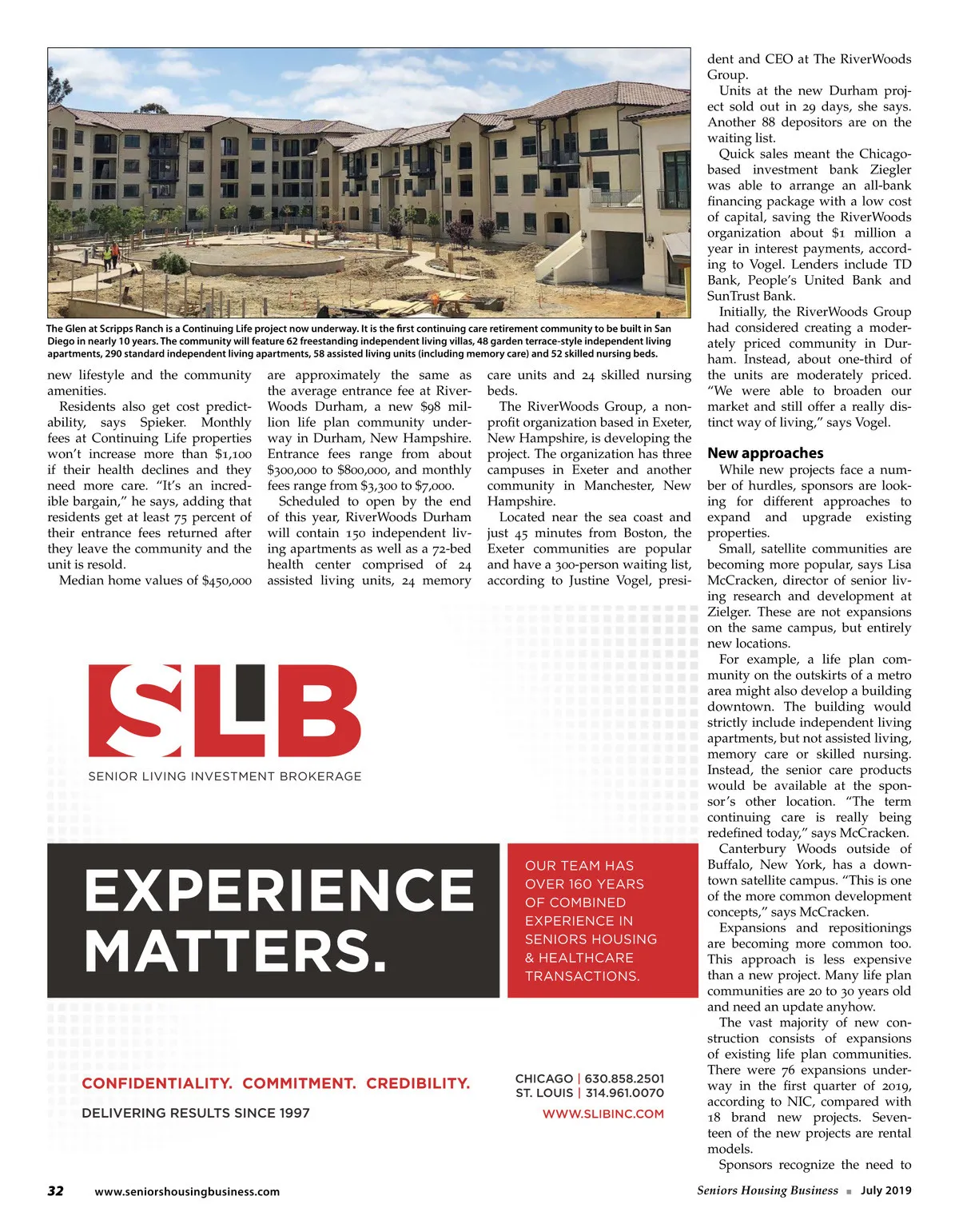 The Glen at Scripps Ranch is a Continuing Life project now underway. It is the first continuing care retirement community to be built in San Diego in nearly 10 years. The community will feature 62 freestanding independent living villas, 48 garden terrace-style independent living apartments, 290 standard independent living apartments, 58 assisted living units (including memory care) and 52 skilled nursing beds.

new lifestyle and the community amenities.

Residents also get cost predictability, says Spieker. Monthly fees at Continuing Life properties won't increase more than $1,100 if their health declines and they need more care. "It's an incredible bargain," he says, adding that residents get at least 75 percent of their entrance fees returned after they leave the community and the unit is resold.

Median home values of $450,000 are approximately the same as the average entrance fee at RiverWoods Durham, a new $98 million life plan community underway in Durham, New Hampshire. Entrance fees range from about $300,000 to $800,000, and monthly fees range from $3,300 to $7,000.

Scheduled to open by the end of this year, RiverWoods Durham will contain 150 independent living apartments as well as a 72-bed health center comprised of 24 assisted living units, 24 memory care units and 24 skilled nursing beds.

The RiverWoods Group, a nonprofit organization based in Exeter, New Hampshire, is developing the project. The organization has three campuses in Exeter and another community in Manchester, New Hampshire.

Located near the sea coast and just 45 minutes from Boston, the Exeter communities are popular and have a 300-person waiting list, according to Justine Vogel, president and CEO at The RiverWoods Group.

Units at the new Durham project sold out in 29 days, she says. Another 88 depositors are on the waiting list.

Quick sales meant the Chicago-based investment bank Ziegler was able to arrange an all-bank financing package with a low cost of capital, saving the RiverWoods organization about $1 million a year in interest payments, according to Vogel. Lenders include TD Bank, People's United Bank and SunTrust Bank.

Initially, the RiverWoods Group had considered creating a moderately priced community in Durham. Instead, about one-third of the units are moderately priced. "We were able to broaden our market and still offer a really distinct way of living," says Vogel.

New approaches

While new projects face a number of hurdles, sponsors are looking for different approaches to expand and upgrade existing properties.

Small, satellite communities are becoming more popular, says Lisa McCracken, director of senior living research and development at Zielger. These are not expansions on the same campus, but entirely new locations.

For example, a life plan community on the outskirts of a metro area might also develop a building downtown. The building would strictly include independent living apartments, but not assisted living, memory care or skilled nursing. Instead, the senior care products would be available at the sponsor's other location. "The term continuing care is really being redefined today," says McCracken.

Canterbury Woods outside of Buffalo, New York, has a downtown satellite campus. "This is one of the more common development concepts," says McCracken.

Expansions and repositionings are becoming more common too. This approach is less expensive than a new project. Many life plan communities are 20 to 30 years old and need an update anyhow.

The vast majority of new construction consists of expansions of existing life plan communities. There were 76 expansions underway in the first quarter of 2019, according to NIC, compared with 18 brand new projects. Seventeen of the new projects are rental models.

Sponsors recognize the need to

SLIB
SENIOR LIVING INVESTMENT BROKERAGE

EXPERIENCE MATTERS.

OUR TEAM HAS OVER 160 YEARS OF COMBINED EXPERIENCE IN SENIORS HOUSING & HEALTHCARE TRANSACTIONS.

CONFIDENTIALITY. COMMITMENT. CREDIBILITY.
DELIVERING RESULTS SINCE 1997

CHICAGO | 630.858.2501
ST. LOUIS | 314.961.0070
WWW.SLIBINC.COM

32 www.seniorshousingbusiness.com Seniors Housing Business ■ July 2019